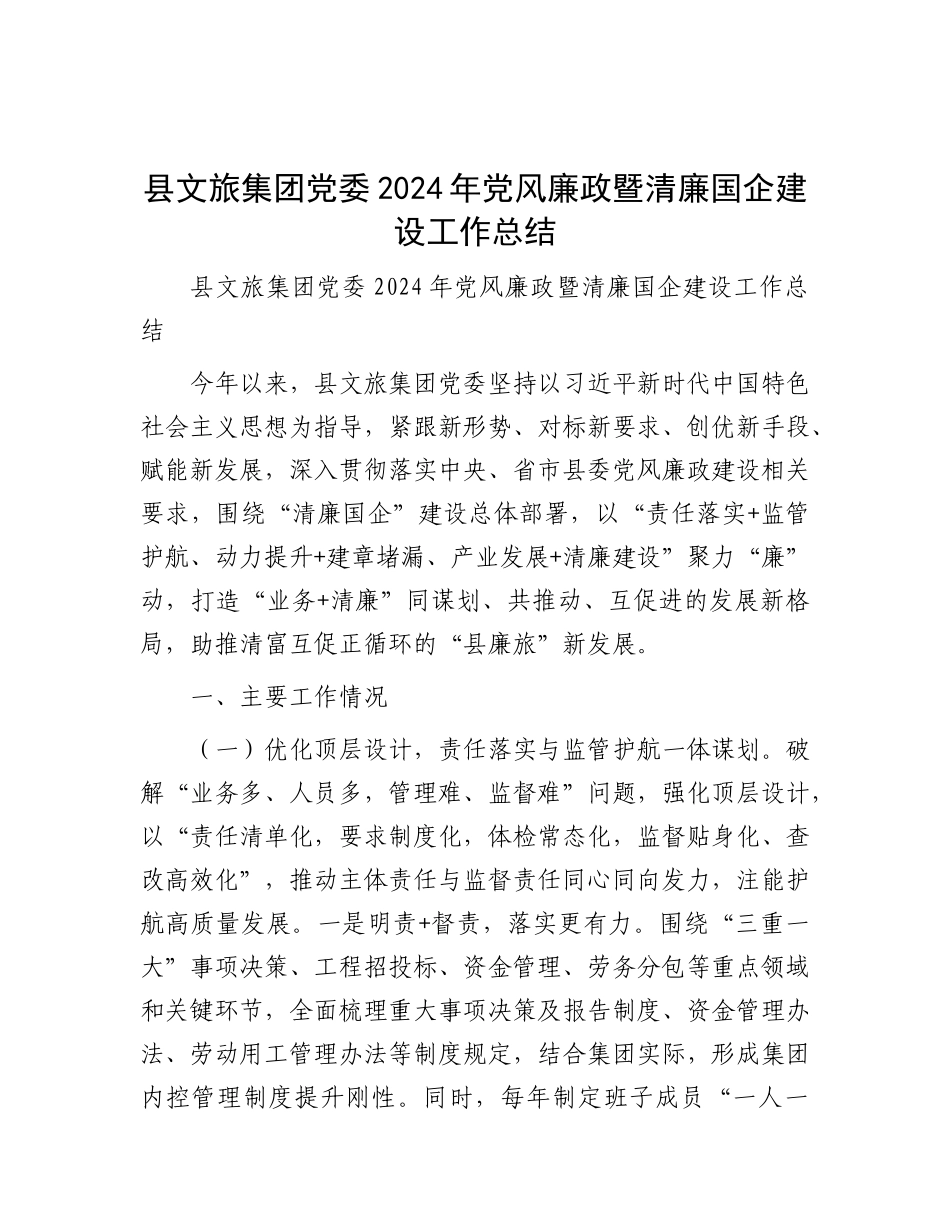 县文旅集团党委2024年党风廉政暨清廉国企建设工作总结

县文旅集团党委2024年党风廉政暨清廉国企建设工作总结

今年以来，县文旅集团党委坚持以习近平新时代中国特色社会主义思想为指导，紧跟新形势、对标新要求、创优新手段、赋能新发展，深入贯彻落实中央、省市县委党风廉政建设相关要求，围绕“清廉国企”建设总体部署，以“责任落实+监管护航、动力提升+建章堵漏、产业发展+清廉建设”聚力“廉”动，打造“业务+清廉”同谋划、共推动、互促进的发展新格局，助推清富互促正循环的“县廉旅”新发展。

一、主要工作情况

（一）优化顶层设计，责任落实与监管护航一体谋划。破解“业务多、人员多，管理难、监督难”问题，强化顶层设计，以“责任清单化，要求制度化，体检常态化，监督贴身化、查改高效化”，推动主体责任与监督责任同心同向发力，注能护航高质量发展。一是明责+督责，落实更有力。围绕“三重一大”事项决策、工程招投标、资金管理、劳务分包等重点领域和关键环节，全面梳理重大事项决策及报告制度、资金管理办法、劳动用工管理办法等制度规定，结合集团实际，形成集团内控管理制度提升刚性。同时，每年制定班子成员“一人一